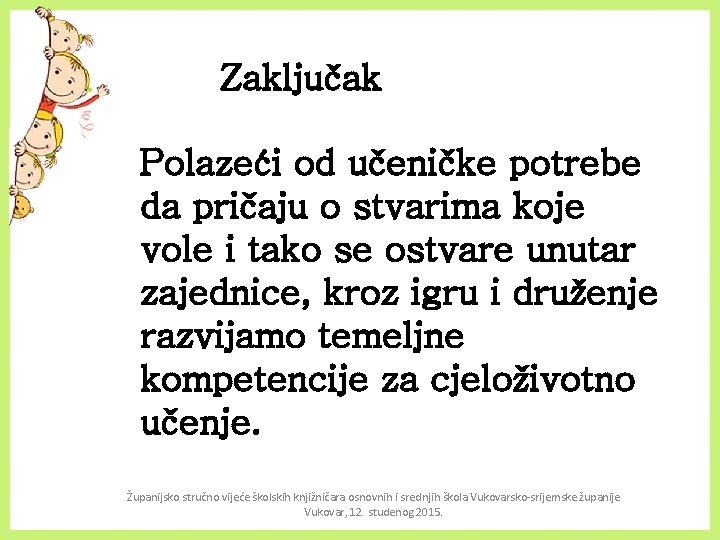 Zaključak

Polazeći od učeničke potrebe da pričaju o stvarima koje vole i tako se ostvare unutar zajednice, kroz igru i druženje razvijamo temeljne kompetencije za cjeloživotno učenje.

Županijsko stručno vijeće školskih knjižničara osnovnih i srednjih škola Vukovarsko-srijemske županije
Vukovar, 12. studenog 2015.